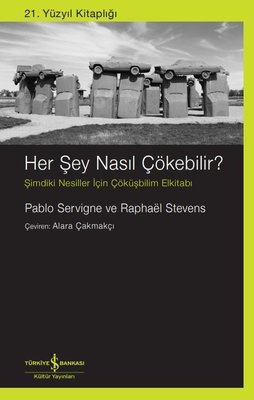 21. Yüzyıl Kitaplığı

Her Şey Nasıl Çökebilir?

Şimdiki Nesiller İçin Çöküşbilim Elkitabı

Pablo Servigne ve Raphaël Stevens

Çeviren: Alara Çakmakçı

TÜRKİYE İŞ BANKASI

Kültür Yayınları